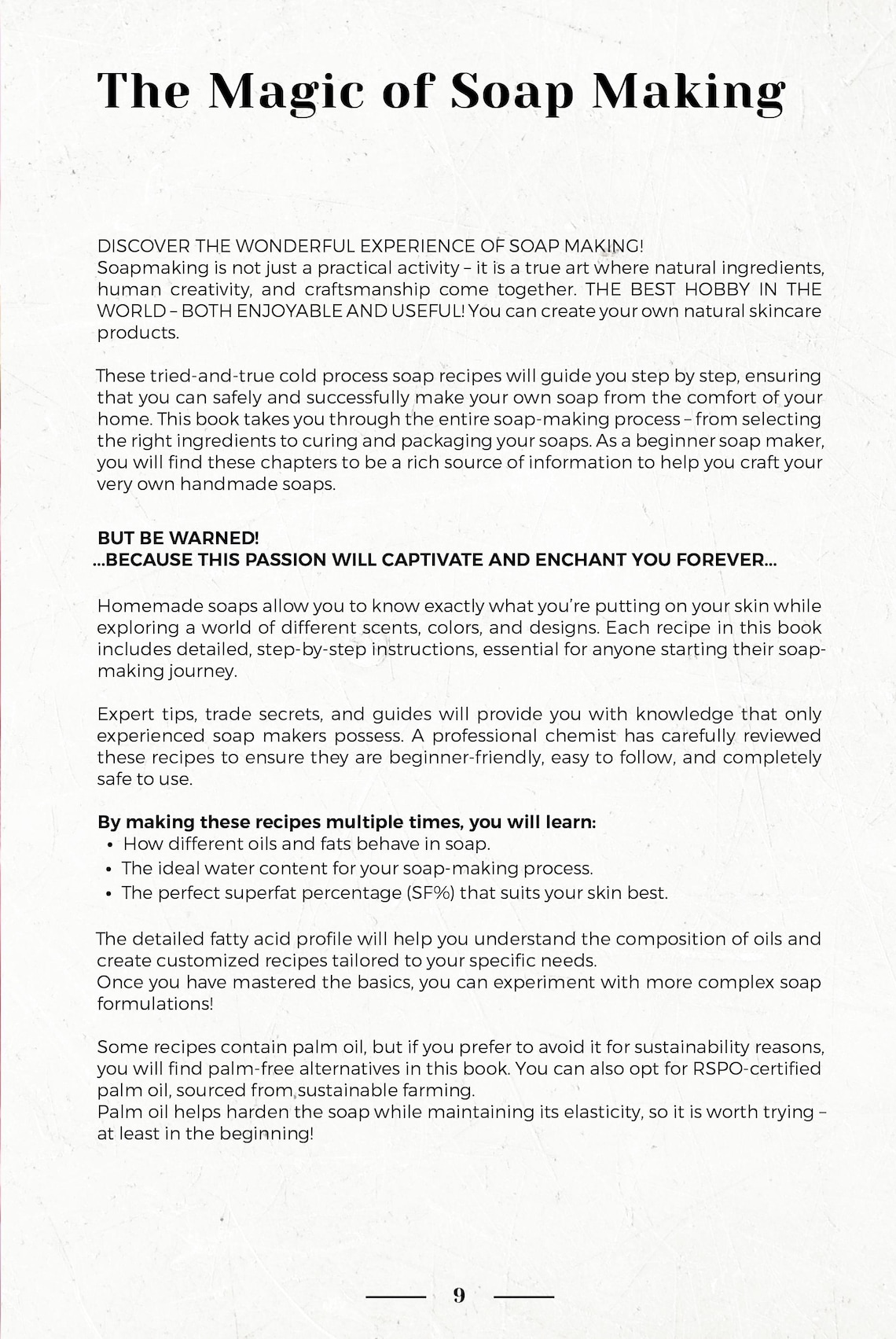 The Magic of Soap Making

DISCOVER THE WONDERFUL EXPERIENCE OF SOAP MAKING!
Soapmaking is not just a practical activity – it is a true art where natural ingredients, human creativity, and craftsmanship come together. THE BEST HOBBY IN THE WORLD – BOTH ENJOYABLE AND USEFUL! You can create your own natural skincare products.

These tried-and-true cold process soap recipes will guide you step by step, ensuring that you can safely and successfully make your own soap from the comfort of your home. This book takes you through the entire soap-making process – from selecting the right ingredients to curing and packaging your soaps. As a beginner soap maker, you will find these chapters to be a rich source of information to help you craft your very own handmade soaps.

BUT BE WARNED!
...BECAUSE THIS PASSION WILL CAPTIVATE AND ENCHANT YOU FOREVER...

Homemade soaps allow you to know exactly what you're putting on your skin while exploring a world of different scents, colors, and designs. Each recipe in this book includes detailed, step-by-step instructions, essential for anyone starting their soap-making journey.

Expert tips, trade secrets, and guides will provide you with knowledge that only experienced soap makers possess. A professional chemist has carefully reviewed these recipes to ensure they are beginner-friendly, easy to follow, and completely safe to use.

By making these recipes multiple times, you will learn:
• How different oils and fats behave in soap.
• The ideal water content for your soap-making process.
• The perfect superfat percentage (SF%) that suits your skin best.

The detailed fatty acid profile will help you understand the composition of oils and create customized recipes tailored to your specific needs.
Once you have mastered the basics, you can experiment with more complex soap formulations!

Some recipes contain palm oil, but if you prefer to avoid it for sustainability reasons, you will find palm-free alternatives in this book. You can also opt for RSPO-certified palm oil, sourced from sustainable farming.
Palm oil helps harden the soap while maintaining its elasticity, so it is worth trying – at least in the beginning!

9